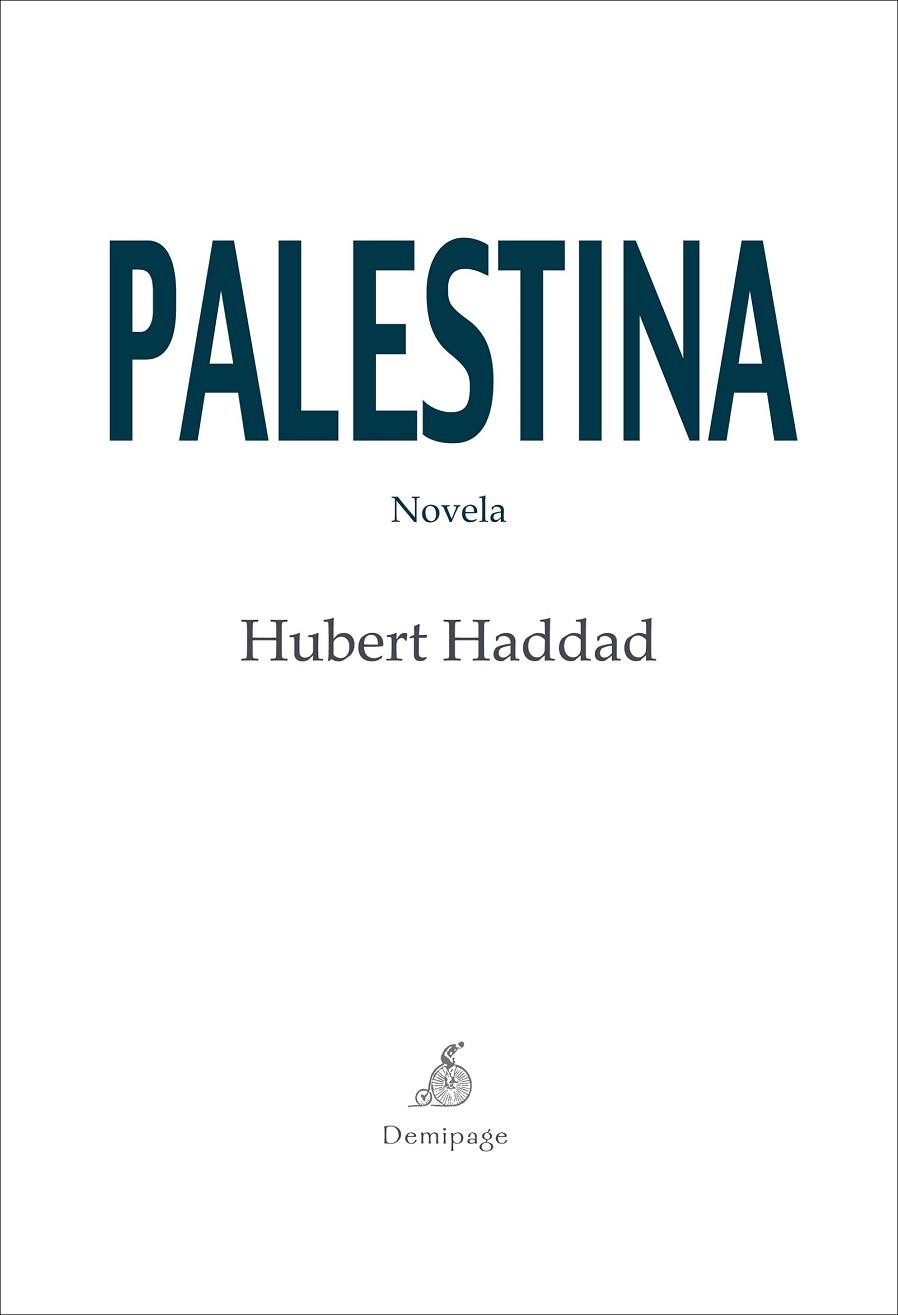 PALESTINA

Novela

Hubert Haddad

Demipage